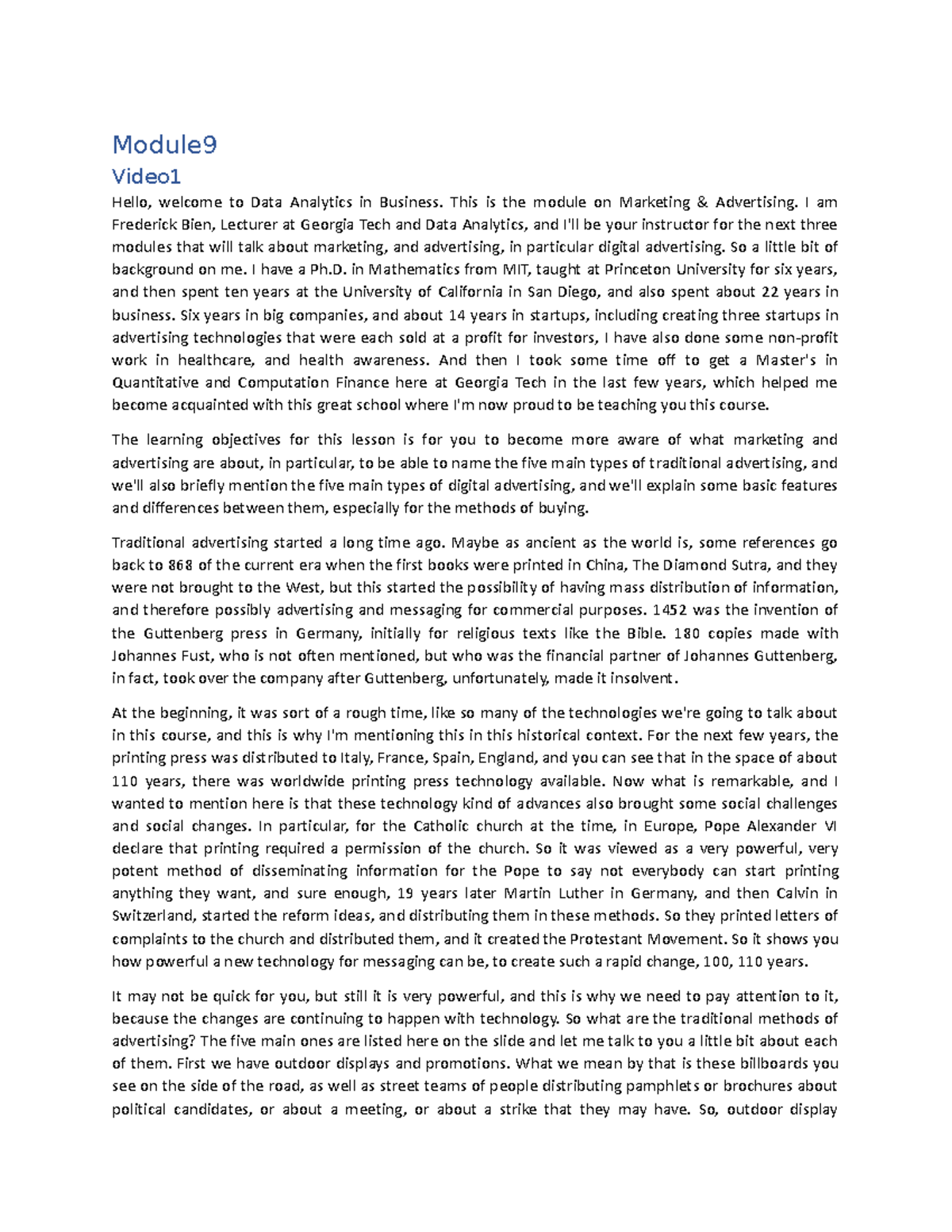 Module9

Video1

Hello, welcome to Data Analytics in Business. This is the module on Marketing & Advertising. I am Frederick Bien, Lecturer at Georgia Tech and Data Analytics, and I'll be your instructor for the next three modules that will talk about marketing, and advertising, in particular digital advertising. So a little bit of background on me. I have a Ph.D. in Mathematics from MIT, taught at Princeton University for six years, and then spent ten years at the University of California in San Diego, and also spent about 22 years in business. Six years in big companies, and about 14 years in startups, including creating three startups in advertising technologies that were each sold at a profit for investors, I have also done some non-profit work in healthcare, and health awareness. And then I took some time off to get a Master's in Quantitative and Computation Finance here at Georgia Tech in the last few years, which helped me become acquainted with this great school where I'm now proud to be teaching you this course.

The learning objectives for this lesson is for you to become more aware of what marketing and advertising are about, in particular, to be able to name the five main types of traditional advertising, and we'll also briefly mention the five main types of digital advertising, and we'll explain some basic features and differences between them, especially for the methods of buying.

Traditional advertising started a long time ago. Maybe as ancient as the world is, some references go back to 868 of the current era when the first books were printed in China, The Diamond Sutra, and they were not brought to the West, but this started the possibility of having mass distribution of information, and therefore possibly advertising and messaging for commercial purposes. 1452 was the invention of the Guttenberg press in Germany, initially for religious texts like the Bible. 180 copies made with Johannes Fust, who is not often mentioned, but who was the financial partner of Johannes Guttenberg, in fact, took over the company after Guttenberg, unfortunately, made it insolvent.

At the beginning, it was sort of a rough time, like so many of the technologies we're going to talk about in this course, and this is why I'm mentioning this in this historical context. For the next few years, the printing press was distributed to Italy, France, Spain, England, and you can see that in the space of about 110 years, there was worldwide printing press technology available. Now what is remarkable, and I wanted to mention here is that these technology kind of advances also brought some social challenges and social changes. In particular, for the Catholic church at the time, in Europe, Pope Alexander VI declare that printing required a permission of the church. So it was viewed as a very powerful, very potent method of disseminating information for the Pope to say not everybody can start printing anything they want, and sure enough, 19 years later Martin Luther in Germany, and then Calvin in Switzerland, started the reform ideas, and distributing them in these methods. So they printed letters of complaints to the church and distributed them, and it created the Protestant Movement. So it shows you how powerful a new technology for messaging can be, to create such a rapid change, 100, 110 years.

It may not be quick for you, but still it is very powerful, and this is why we need to pay attention to it, because the changes are continuing to happen with technology. So what are the traditional methods of advertising? The five main ones are listed here on the slide and let me talk to you a little bit about each of them. First we have outdoor displays and promotions. What we mean by that is these billboards you see on the side of the road, as well as street teams of people distributing pamphlets or brochures about political candidates, or about a meeting, or about a strike that they may have. So, outdoor display